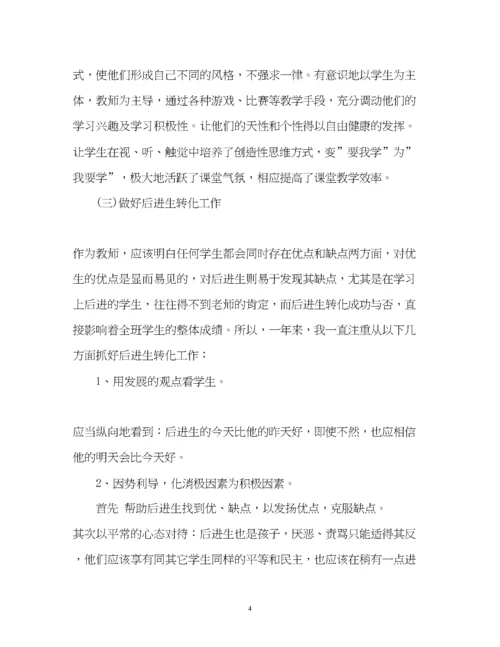 式，使他们形成自己不同的风格，不强求一律。有意识地以学生为主体，教师为主导，通过各种游戏、比赛等教学手段，充分调动他们的学习兴趣及学习积极性。让他们的天性和个性得以自由健康的发挥。让学生在视、听、触觉中培养了创造性思维方式，变”要我学”为”我要学”，极大地活跃了课堂气氛，相应提高了课堂教学效率。

（三）做好后进生转化工作

作为教师，应该明白任何学生都会同时存在优点和缺点两方面，对优生的优点是显而易见的，对后进生则易于发现其缺点，尤其是在学习上后进的学生，往往得不到老师的肯定，而后进生转化成功与否，直接影响着全班学生的整体成绩。所以，一年来，我一直注重从以下几方面抓好后进生转化工作：

1、用发展的观点看学生。

应当纵向地看到：后进生的今天比他的昨天好，即使不然，也应相信他的明天会比今天好。

2、因势利导，化消极因素为积极因素。

首先 帮助后进生找到优、缺点，以发扬优点，克服缺点。

其次以平常的心态对待：后进生也是孩子，厌恶、责骂只能适得其反，他们应该享有同其它学生同样的平等和民主，也应该在稍有一点进

4